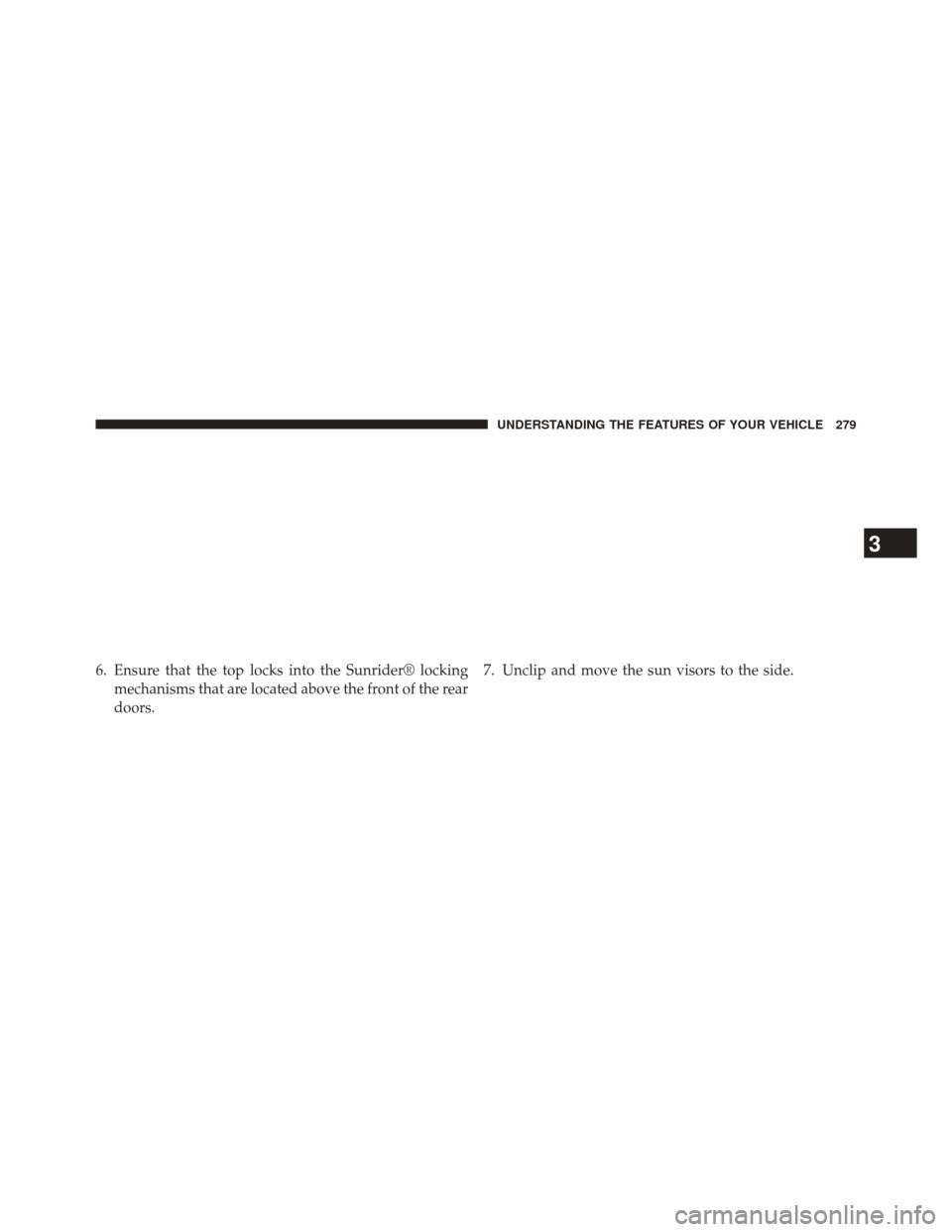 UNDERSTANDING THE FEATURES OF YOUR VEHICLE 279

3

6. Ensure that the top locks into the Sunrider® locking mechanisms that are located above the front of the rear doors.

7. Unclip and move the sun visors to the side.

carmanualsonline.info